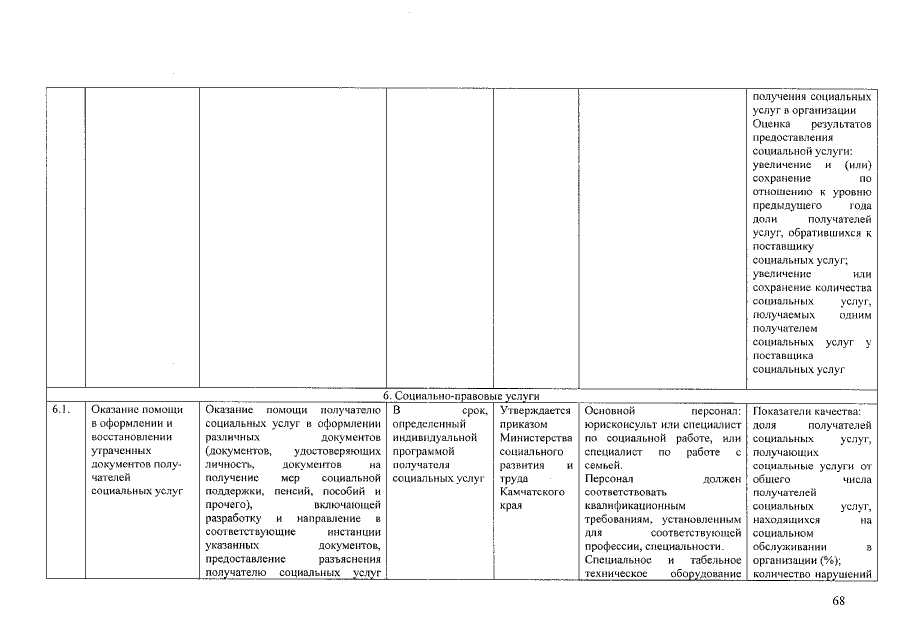 | | | | | | | |
|---|---|---|---|---|---|---|
| | | | | | | получения социальных услуг в организации Оценка результатов предоставления социальной услуги: увеличение и (или) сохранение по отношению к уровню предыдущего года доли получателей услуг, обратившихся к поставщику социальных услуг; увеличение или сохранение количества социальных услуг, получаемых одним получателем социальных услуг у поставщика социальных услуг |
| 6. Социально-правовые услуги | | | | | | |
| 6.1. | Оказание помощи в оформлении и восстановлении утраченных документов получателей социальных услуг | Оказание помощи получателю социальных услуг в оформлении различных документов (документов, удостоверяющих личность, документов на получение мер социальной поддержки, пенсий, пособий и прочего), включающей разработку и направление в соответствующие инстанции указанных документов, предоставление разъяснения получателю социальных услуг | В срок, определенный индивидуальной программой получателя социальных услуг | Утверждается приказом Министерства социального развития и труда Камчатского края | Основной персонал: юрисконсульт или специалист по социальной работе, или специалист по работе с семьей. Персонал должен соответствовать квалификационным требованиям, установленным для соответствующей профессии, специальности. Специальное и табельное техническое оборудование | Показатели качества: доля получателей социальных услуг, получающих социальные услуги от общего числа получателей социальных услуг, находящихся на социальном обслуживании в организации (%); количество нарушений |

68